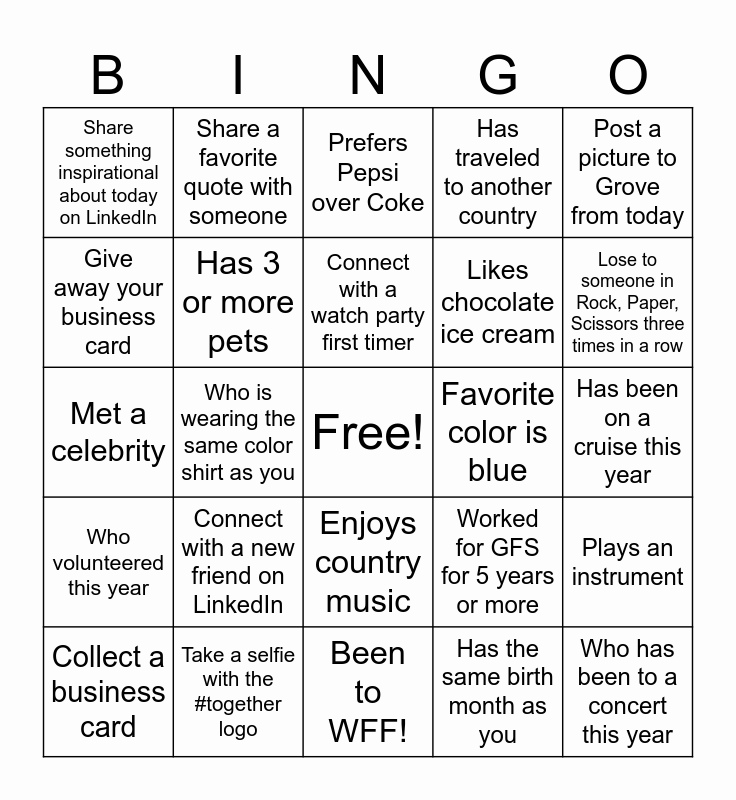 | B | I | N | G | O |
|---|---|---|---|---|
| Share something inspirational about today on LinkedIn | Share a favorite quote with someone | Prefers Pepsi over Coke | Has traveled to another country | Post a picture to Grove from today |
| Give away your business card | Has 3 or more pets | Connect with a watch party first timer | Likes chocolate ice cream | Lose to someone in Rock, Paper, Scissors three times in a row |
| Met a celebrity | Who is wearing the same color shirt as you | Free! | Favorite color is blue | Has been on a cruise this year |
| Who volunteered this year | Connect with a new friend on LinkedIn | Enjoys country music | Worked for GFS for 5 years or more | Plays an instrument |
| Collect a business card | Take a selfie with the #together logo | Been to WFF! | Has the same birth month as you | Who has been to a concert this year |